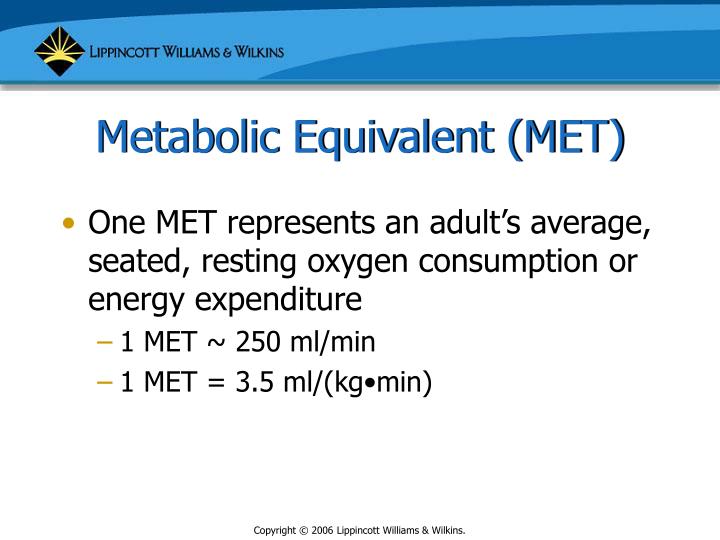 LIPPINCOTT WILLIAMS & WILKINS

Metabolic Equivalent (MET)

• One MET represents an adult's average, seated, resting oxygen consumption or energy expenditure
– 1 MET ~ 250 ml/min
– 1 MET = 3.5 ml/(kg•min)

Copyright © 2006 Lippincott Williams & Wilkins.